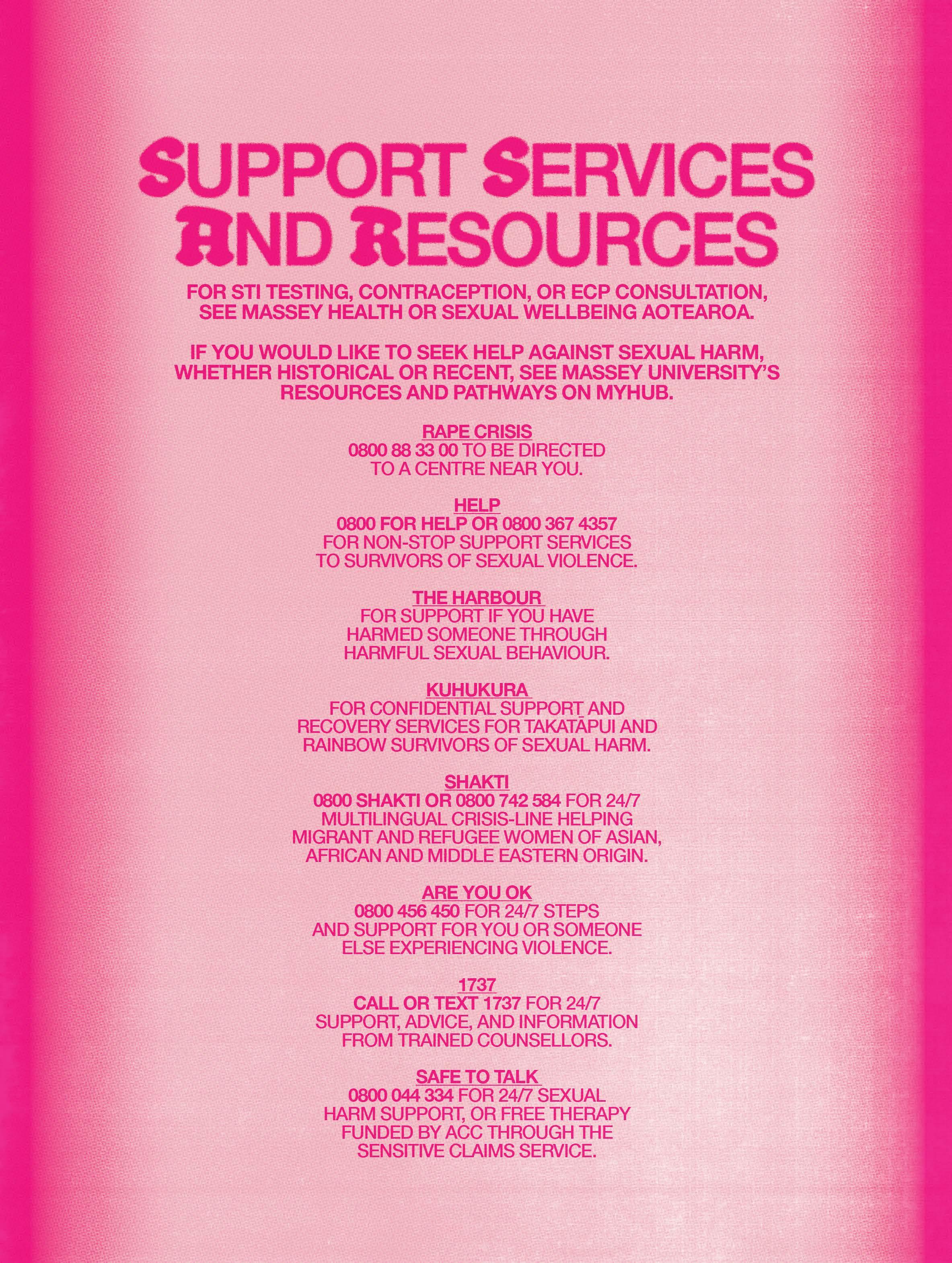 SUPPORT SERVICES AND RESOURCES

FOR STI TESTING, CONTRACEPTION, OR ECP CONSULTATION, SEE MASSEY HEALTH OR SEXUAL WELLBEING AOTEAROA.

IF YOU WOULD LIKE TO SEEK HELP AGAINST SEXUAL HARM, WHETHER HISTORICAL OR RECENT, SEE MASSEY UNIVERSITY'S RESOURCES AND PATHWAYS ON MYHUB.

RAPE CRISIS
0800 88 33 00 TO BE DIRECTED TO A CENTRE NEAR YOU.

HELP
0800 FOR HELP OR 0800 367 4357 FOR NON-STOP SUPPORT SERVICES TO SURVIVORS OF SEXUAL VIOLENCE.

THE HARBOUR
FOR SUPPORT IF YOU HAVE HARMED SOMEONE THROUGH HARMFUL SEXUAL BEHAVIOUR.

KUHUKURA
FOR CONFIDENTIAL SUPPORT AND RECOVERY SERVICES FOR TAKATĀPUI AND RAINBOW SURVIVORS OF SEXUAL HARM.

SHAKTI
0800 SHAKTI OR 0800 742 584 FOR 24/7 MULTILINGUAL CRISIS-LINE HELPING MIGRANT AND REFUGEE WOMEN OF ASIAN, AFRICAN AND MIDDLE EASTERN ORIGIN.

ARE YOU OK
0800 456 450 FOR 24/7 STEPS AND SUPPORT FOR YOU OR SOMEONE ELSE EXPERIENCING VIOLENCE.

1737
CALL OR TEXT 1737 FOR 24/7 SUPPORT, ADVICE, AND INFORMATION FROM TRAINED COUNSELLORS.

SAFE TO TALK
0800 044 334 FOR 24/7 SEXUAL HARM SUPPORT, OR FREE THERAPY FUNDED BY ACC THROUGH THE SENSITIVE CLAIMS SERVICE.